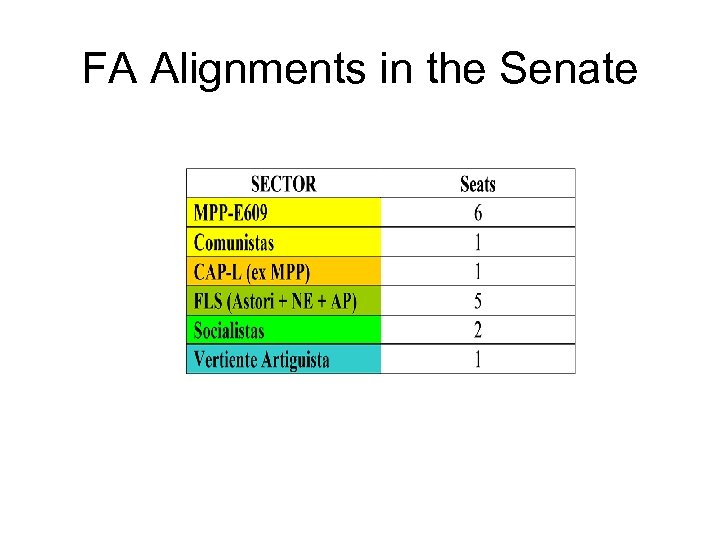 FA Alignments in the Senate

| SECTOR | Seats |
|---|---|
| MPP-E609 | 6 |
| Comunistas | 1 |
| CAP-L (ex MPP) | 1 |
| FLS (Astori + NE + AP) | 5 |
| Socialistas | 2 |
| Vertiente Artiguista | 1 |